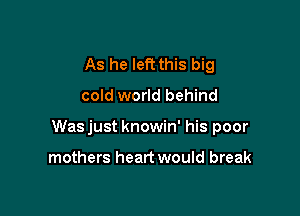 As he left this big
cold world behind
Was just knowin' his poor
mothers heart would break